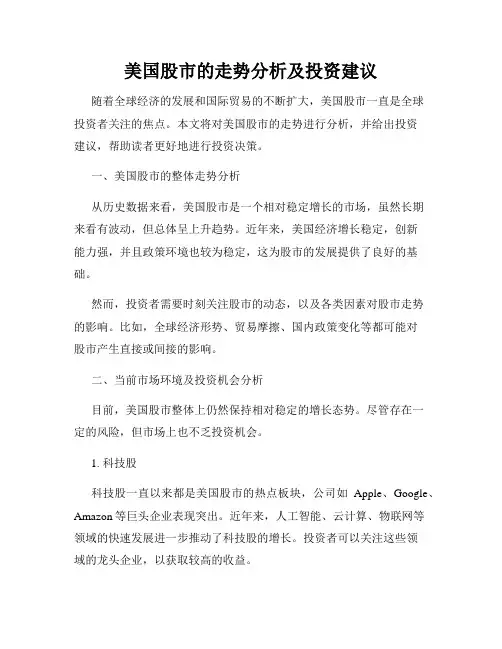 美国股市的走势分析及投资建议

随着全球经济的发展和国际贸易的不断扩大，美国股市一直是全球投资者关注的焦点。本文将对美国股市的走势进行分析，并给出投资建议，帮助读者更好地进行投资决策。

一、美国股市的整体走势分析

从历史数据来看，美国股市是一个相对稳定增长的市场，虽然长期来看有波动，但总体呈上升趋势。近年来，美国经济增长稳定，创新能力强，并且政策环境也较为稳定，这为股市的发展提供了良好的基础。

然而，投资者需要时刻关注股市的动态，以及各类因素对股市走势的影响。比如，全球经济形势、贸易摩擦、国内政策变化等都可能对股市产生直接或间接的影响。

二、当前市场环境及投资机会分析

目前，美国股市整体上仍然保持相对稳定的增长态势。尽管存在一定的风险，但市场上也不乏投资机会。

1. 科技股

科技股一直以来都是美国股市的热点板块，公司如 Apple、Google、Amazon 等巨头企业表现突出。近年来，人工智能、云计算、物联网等领域的快速发展进一步推动了科技股的增长。投资者可以关注这些领域的龙头企业，以获取较高的收益。